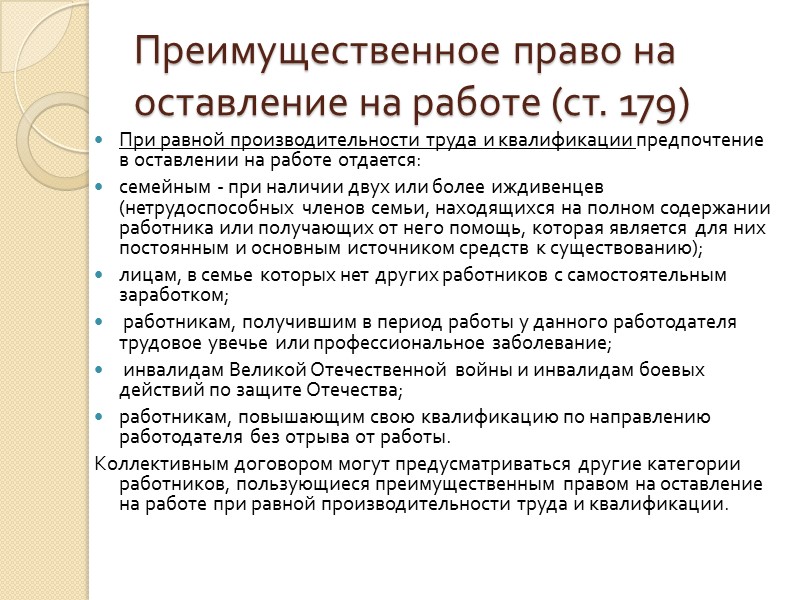 Преимущественное право на оставление на работе (ст. 179)

• При равной производительности труда и квалификации предпочтение в оставлении на работе отдается:

• семейным - при наличии двух или более иждивенцев (нетрудоспособных членов семьи, находящихся на полном содержании работника или получающих от него помощь, которая является для них постоянным и основным источником средств к существованию);

• лицам, в семье которых нет других работников с самостоятельным заработком;

• работникам, получившим в период работы у данного работодателя трудовое увечье или профессиональное заболевание;

• инвалидам Великой Отечественной войны и инвалидам боевых действий по защите Отечества;

• работникам, повышающим свою квалификацию по направлению работодателя без отрыва от работы.

Коллективным договором могут предусматриваться другие категории работников, пользующиеся преимущественным правом на оставление на работе при равной производительности труда и квалификации.